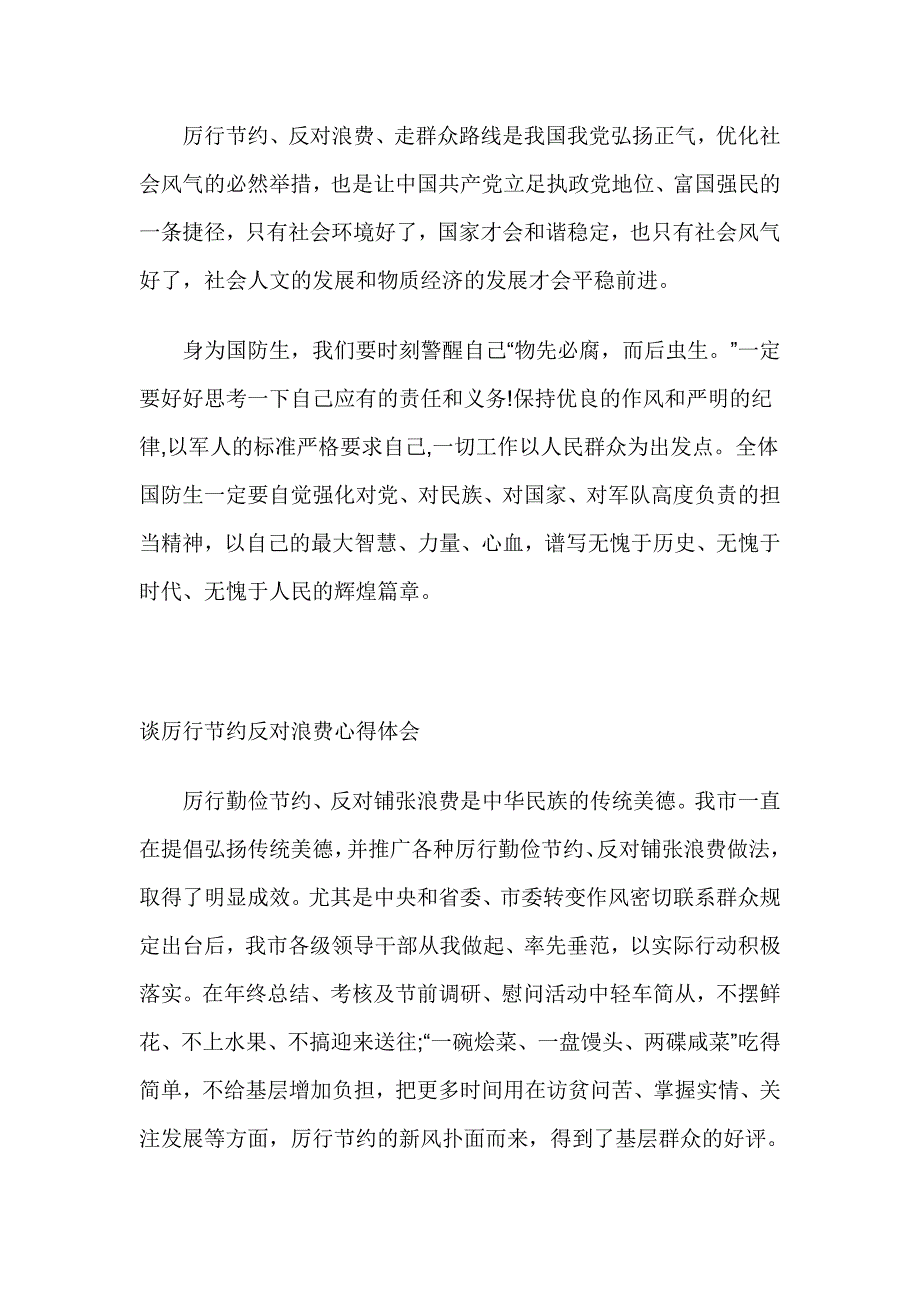 厉行节约、反对浪费、走群众路线是我国我党弘扬正气，优化社会风气的必然举措，也是让中国共产党立足执政党地位、富国强民的一条捷径，只有社会环境好了，国家才会和谐稳定，也只有社会风气好了，社会人文的发展和物质经济的发展才会平稳前进。

身为国防生，我们要时刻警醒自己“物先必腐，而后虫生。”一定要好好思考一下自己应有的责任和义务!保持优良的作风和严明的纪律,以军人的标准严格要求自己,一切工作以人民群众为出发点。全体国防生一定要自觉强化对党、对民族、对国家、对军队高度负责的担当精神，以自己的最大智慧、力量、心血，谱写无愧于历史、无愧于时代、无愧于人民的辉煌篇章。

谈厉行节约反对浪费心得体会

厉行勤俭节约、反对铺张浪费是中华民族的传统美德。我市一直在提倡弘扬传统美德，并推广各种厉行勤俭节约、反对铺张浪费做法，取得了明显成效。尤其是中央和省委、市委转变作风密切联系群众规定出台后，我市各级领导干部从我做起、率先垂范，以实际行动积极落实。在年终总结、考核及节前调研、慰问活动中轻车简从，不摆鲜花、不上水果、不搞迎来送往;“一碗烩菜、一盘馒头、两碟咸菜”吃得简单，不给基层增加负担，把更多时间用在访贫问苦、掌握实情、关注发展等方面，厉行节约的新风扑面而来，得到了基层群众的好评。